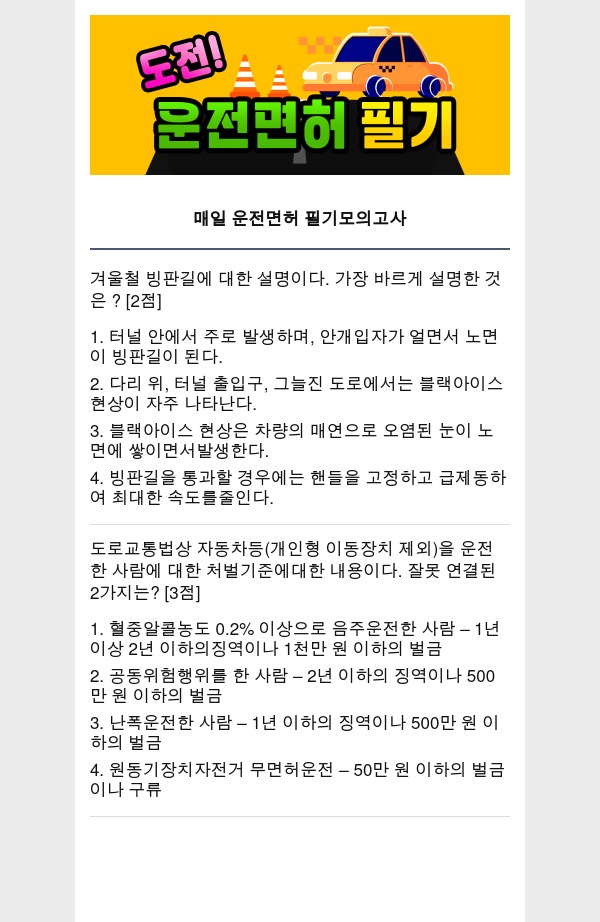 도전!
운전면허 필기

매일 운전면허 필기모의고사

겨울철 빙판길에 대한 설명이다. 가장 바르게 설명한 것은 ? [2점]

1. 터널 안에서 주로 발생하며, 안개입자가 얼면서 노면이 빙판길이 된다.

2. 다리 위, 터널 출입구, 그늘진 도로에서는 블랙아이스 현상이 자주 나타난다.

3. 블랙아이스 현상은 차량의 매연으로 오염된 눈이 노면에 쌓이면서발생한다.

4. 빙판길을 통과할 경우에는 핸들을 고정하고 급제동하여 최대한 속도를줄인다.

도로교통법상 자동차등(개인형 이동장치 제외)을 운전한 사람에 대한 처벌기준에대한 내용이다. 잘못 연결된 2가지는? [3점]

1. 혈중알콜농도 0.2% 이상으로 음주운전한 사람 – 1년 이상 2년 이하의징역이나 1천만 원 이하의 벌금

2. 공동위험행위를 한 사람 – 2년 이하의 징역이나 500만 원 이하의 벌금

3. 난폭운전한 사람 – 1년 이하의 징역이나 500만 원 이하의 벌금

4. 원동기장치자전거 무면허운전 – 50만 원 이하의 벌금이나 구류